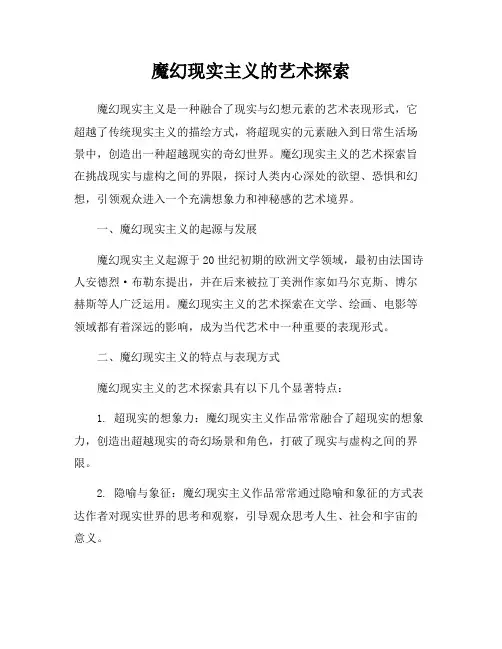 魔幻现实主义的艺术探索

魔幻现实主义是一种融合了现实与幻想元素的艺术表现形式，它超越了传统现实主义的描绘方式，将超现实的元素融入到日常生活场景中，创造出一种超越现实的奇幻世界。魔幻现实主义的艺术探索旨在挑战现实与虚构之间的界限，探讨人类内心深处的欲望、恐惧和幻想，引领观众进入一个充满想象力和神秘感的艺术境界。

一、魔幻现实主义的起源与发展

魔幻现实主义起源于20世纪初期的欧洲文学领域，最初由法国诗人安德烈·布勒东提出，并在后来被拉丁美洲作家如马尔克斯、博尔赫斯等人广泛运用。魔幻现实主义的艺术探索在文学、绘画、电影等领域都有着深远的影响，成为当代艺术中一种重要的表现形式。

二、魔幻现实主义的特点与表现方式

魔幻现实主义的艺术探索具有以下几个显著特点：

1. 超现实的想象力：魔幻现实主义作品常常融合了超现实的想象力，创造出超越现实的奇幻场景和角色，打破了现实与虚构之间的界限。

2. 隐喻与象征：魔幻现实主义作品常常通过隐喻和象征的方式表达作者对现实世界的思考和观察，引导观众思考人生、社会和宇宙的意义。